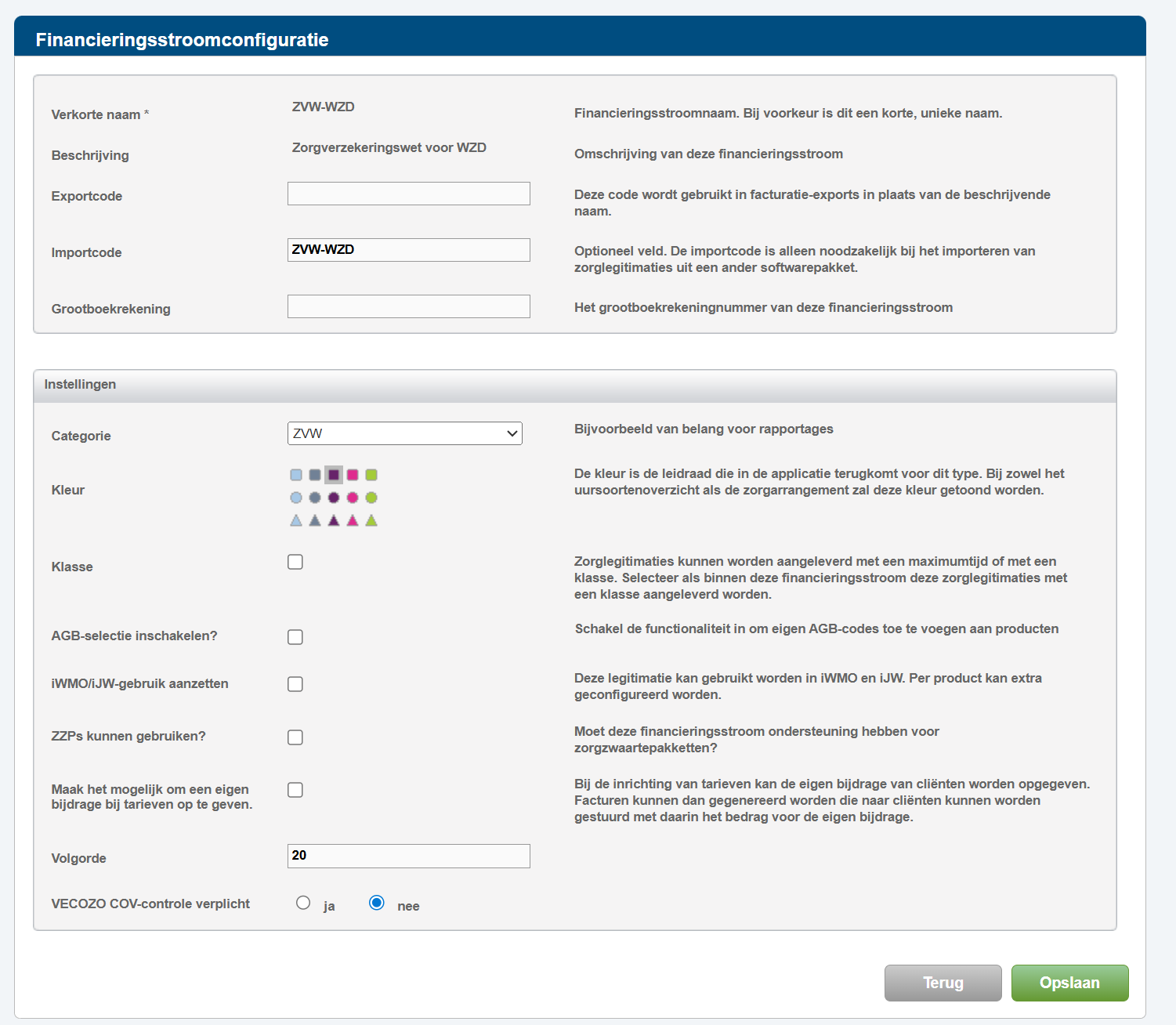 Financieringsstroomconfiguratie

Verkorte naam * ZVW-WZD Financieringsstroomnaam. Bij voorkeur is dit een korte, unieke naam.

Beschrijving Zorgverzekeringswet voor WZD Omschrijving van deze financieringsstroom

Exportcode Deze code wordt gebruikt in facturatie-exports in plaats van de beschrijvende naam.

Importcode ZVW-WZD Optioneel veld. De importcode is alleen noodzakelijk bij het importeren van zorglegitimaties uit een ander softwarepakket.

Grootboekrekening Het grootboekrekeningnummer van deze financieringsstroom

Instellingen

Categorie ZVW Bijvoorbeeld van belang voor rapportages

Kleur De kleur is de leidraad die in de applicatie terugkomt voor dit type. Bij zowel het uursoortenoverzicht als de zorgarrangement zal deze kleur getoond worden.

Klasse Zorglegitimaties kunnen worden aangeleverd met een maximumtijd of met een klasse. Selecteer als binnen deze financieringsstroom deze zorglegitimaties met een klasse aangeleverd worden.

AGB-selectie inschakelen? Schakel de functionaliteit in om eigen AGB-codes toe te voegen aan producten

iWMO/iJW-gebruik aanzetten Deze legitimatie kan gebruikt worden in iWMO en iJW. Per product kan extra geconfigureerd worden.

ZZPs kunnen gebruiken? Moet deze financieringsstroom ondersteuning hebben voor zorgzwaartepakketten?

Maak het mogelijk om een eigen bijdrage bij tarieven op te geven. Bij de inrichting van tarieven kan de eigen bijdrage van cliënten worden opgegeven. Facturen kunnen dan gegenereerd worden die naar cliënten kunnen worden gestuurd met daarin het bedrag voor de eigen bijdrage.

Volgorde 20

VECOZO COV-controle verplicht ja nee

Terug Opslaan